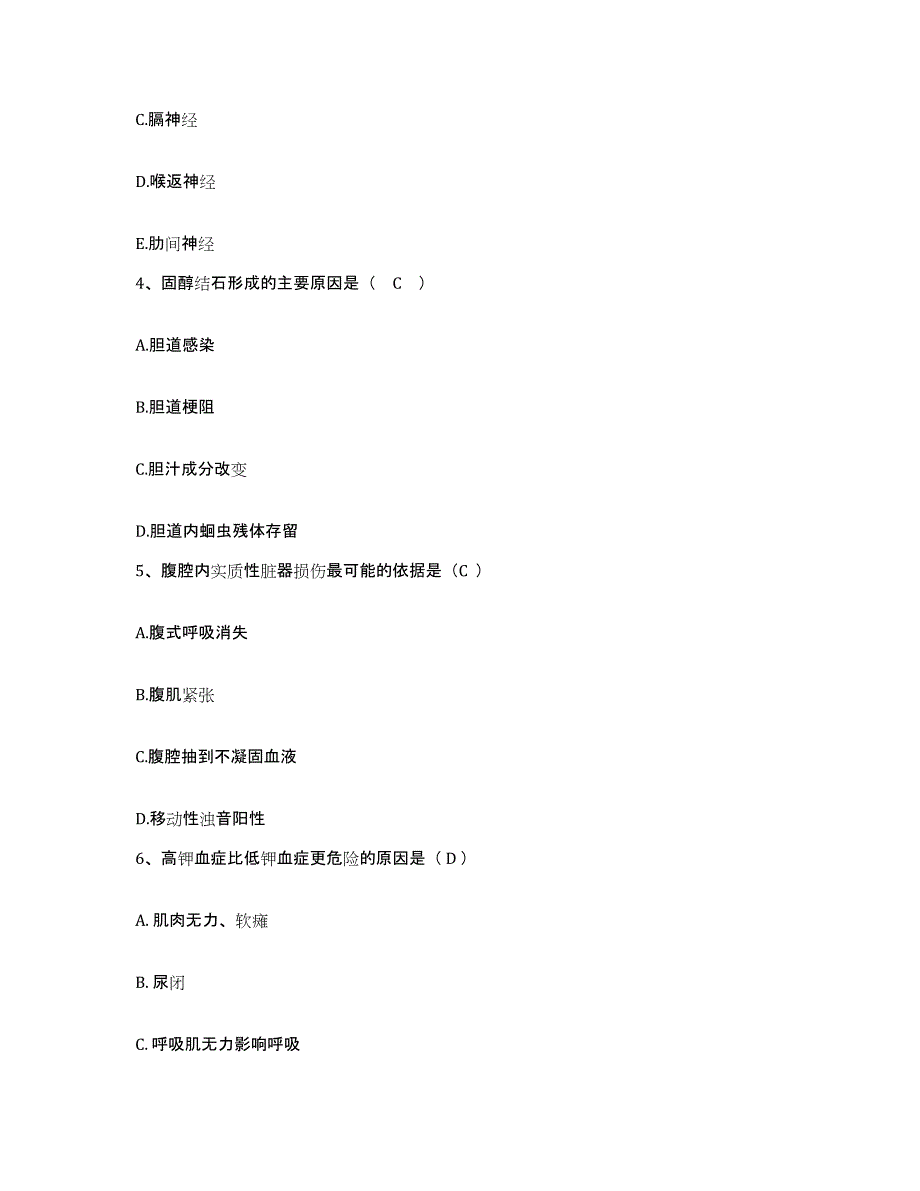 C.膈神经

D.喉返神经

E.肋间神经

4、固醇结石形成的主要原因是（ C ）

A.胆道感染

B.胆道梗阻

C.胆汁成分改变

D.胆道内蛔虫残体存留

5、腹腔内实质性脏器损伤最可能的依据是（C ）

A.腹式呼吸消失

B.腹肌紧张

C.腹腔抽到不凝固血液

D.移动性浊音阳性

6、高钾血症比低钾血症更危险的原因是（ D ）

A. 肌肉无力、软瘫

B. 尿闭

C. 呼吸肌无力影响呼吸